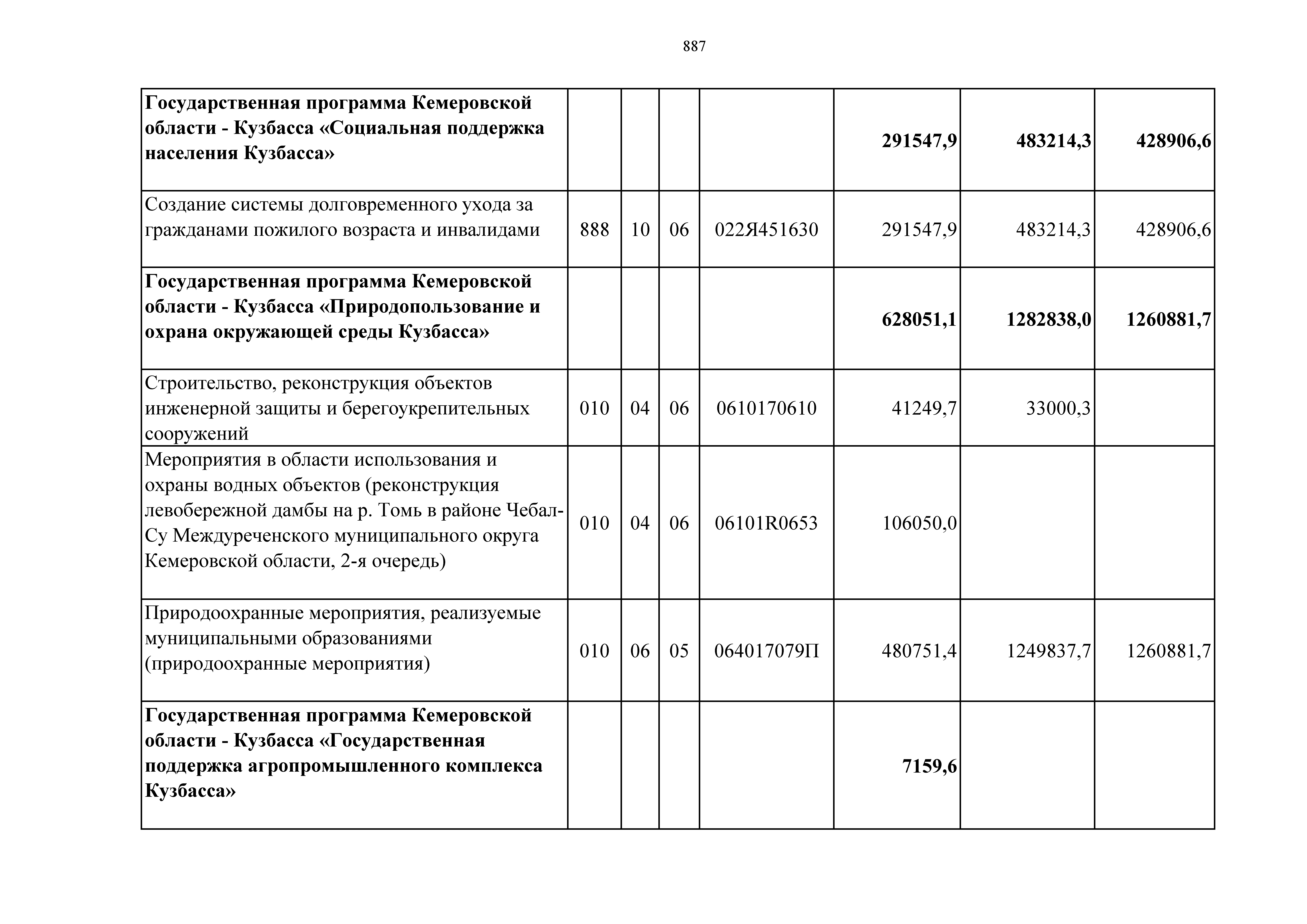 887

| | | | | | | | |
|---|---|---|---|---|---|---|---|
| **Государственная программа Кемеровской области - Кузбасса «Социальная поддержка населения Кузбасса»** | | | | | **291547,9** | **483214,3** | **428906,6** |
| Создание системы долговременного ухода за гражданами пожилого возраста и инвалидами | 888 | 10 | 06 | 022Я451630 | 291547,9 | 483214,3 | 428906,6 |
| **Государственная программа Кемеровской области - Кузбасса «Природопользование и охрана окружающей среды Кузбасса»** | | | | | **628051,1** | **1282838,0** | **1260881,7** |
| Строительство, реконструкция объектов инженерной защиты и берегоукрепительных сооружений | 010 | 04 | 06 | 0610170610 | 41249,7 | 33000,3 | |
| Мероприятия в области использования и охраны водных объектов (реконструкция левобережной дамбы на р. Томь в районе Чебал-Су Междуреченского муниципального округа Кемеровской области, 2-я очередь) | 010 | 04 | 06 | 06101R0653 | 106050,0 | | |
| Природоохранные мероприятия, реализуемые муниципальными образованиями (природоохранные мероприятия) | 010 | 06 | 05 | 064017079П | 480751,4 | 1249837,7 | 1260881,7 |
| **Государственная программа Кемеровской области - Кузбасса «Государственная поддержка агропромышленного комплекса Кузбасса»** | | | | | **7159,6** | | |